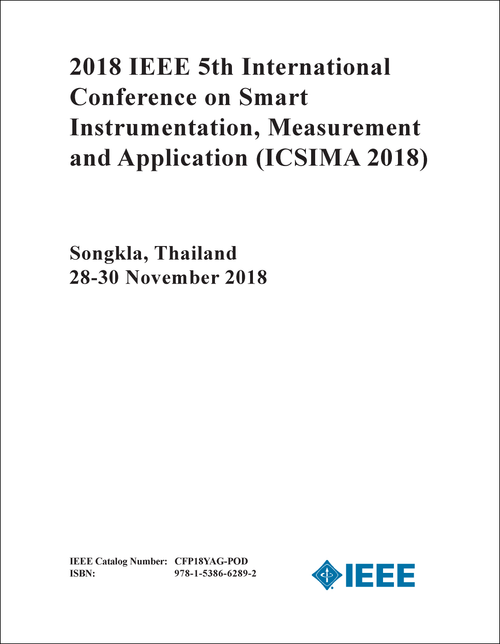 2018 IEEE 5th International Conference on Smart Instrumentation, Measurement and Application (ICSIMA 2018)

Songkla, Thailand
28-30 November 2018

IEEE Catalog Number: CFP18YAG-POD
ISBN: 978-1-5386-6289-2

IEEE